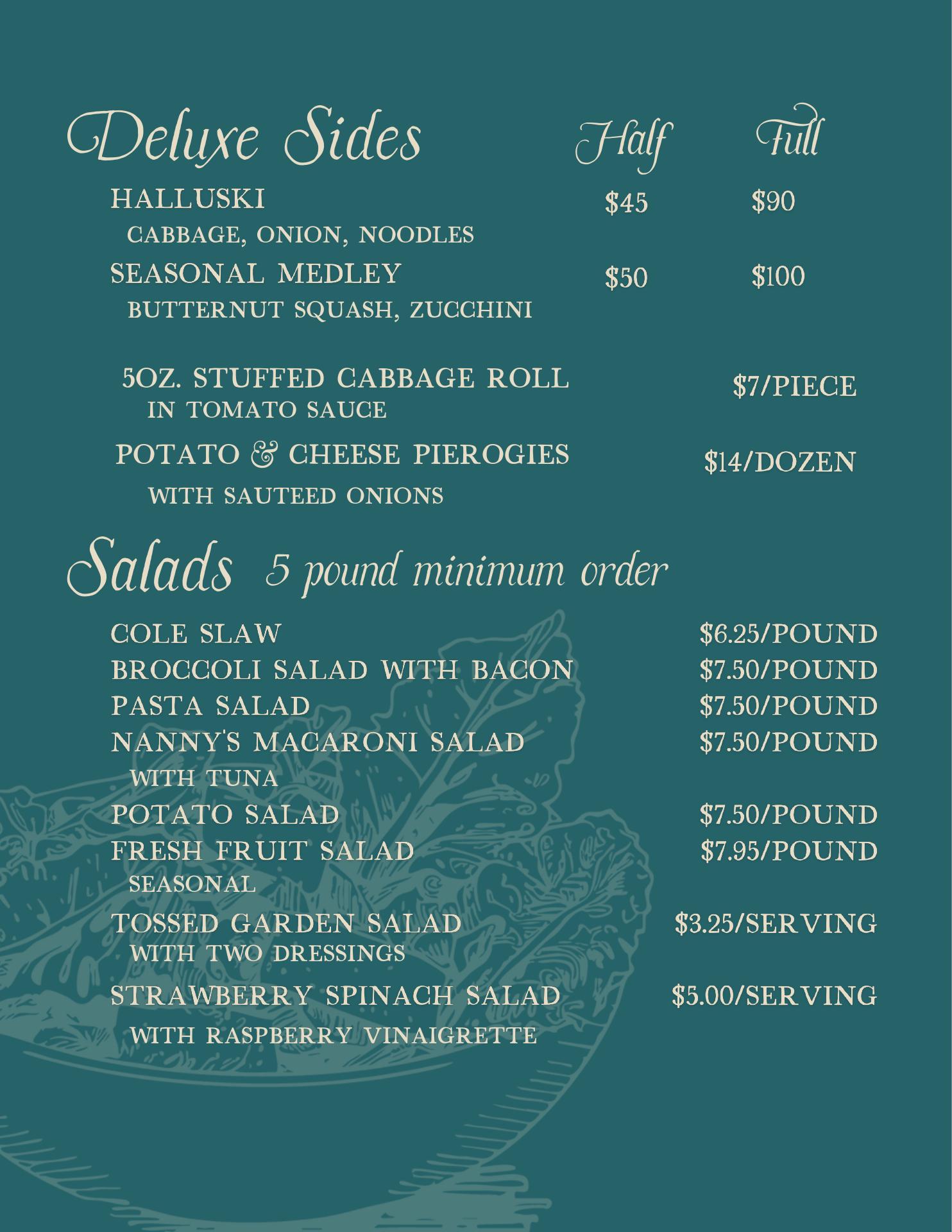 Deluxe Sides Half Full

HALLUSKI $45 $90
CABBAGE, ONION, NOODLES

SEASONAL MEDLEY $50 $100
BUTTERNUT SQUASH, ZUCCHINI

5OZ. STUFFED CABBAGE ROLL $7/PIECE
IN TOMATO SAUCE

POTATO & CHEESE PIEROGIES $14/DOZEN
WITH SAUTEED ONIONS

Salads 5 pound minimum order

COLE SLAW $6.25/POUND
BROCCOLI SALAD WITH BACON $7.50/POUND
PASTA SALAD $7.50/POUND
NANNY'S MACARONI SALAD $7.50/POUND
WITH TUNA
POTATO SALAD $7.50/POUND
FRESH FRUIT SALAD $7.95/POUND
SEASONAL
TOSSED GARDEN SALAD $3.25/SERVING
WITH TWO DRESSINGS
STRAWBERRY SPINACH SALAD $5.00/SERVING
WITH RASPBERRY VINAIGRETTE